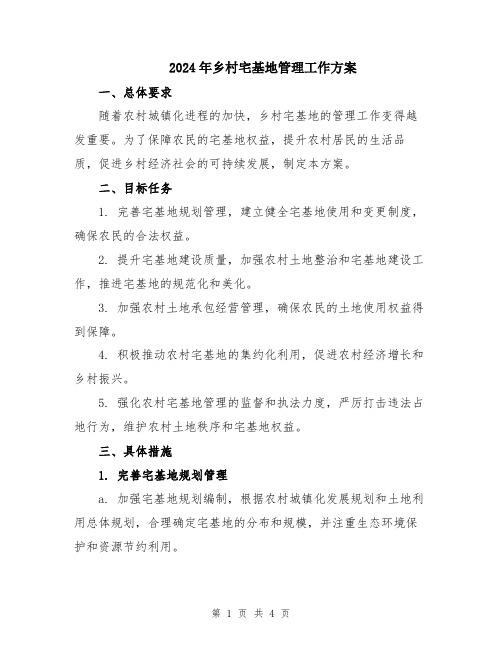 2024年乡村宅基地管理工作方案

一、总体要求

随着农村城镇化进程的加快，乡村宅基地的管理工作变得越发重要。为了保障农民的宅基地权益，提升农村居民的生活品质，促进乡村经济社会的可持续发展，制定本方案。

二、目标任务

1. 完善宅基地规划管理，建立健全宅基地使用和变更制度，确保农民的合法权益。

2. 提升宅基地建设质量，加强农村土地整治和宅基地建设工作，推进宅基地的规范化和美化。

3. 加强农村土地承包经营管理，确保农民的土地使用权益得到保障。

4. 积极推动农村宅基地的集约化利用，促进农村经济增长和乡村振兴。

5. 强化农村宅基地管理的监督和执法力度，严厉打击违法占地行为，维护农村土地秩序和宅基地权益。

三、具体措施

1. 完善宅基地规划管理

a. 加强宅基地规划编制，根据农村城镇化发展规划和土地利用总体规划，合理确定宅基地的分布和规模，并注重生态环境保护和资源节约利用。

第 1 页 共 4 页